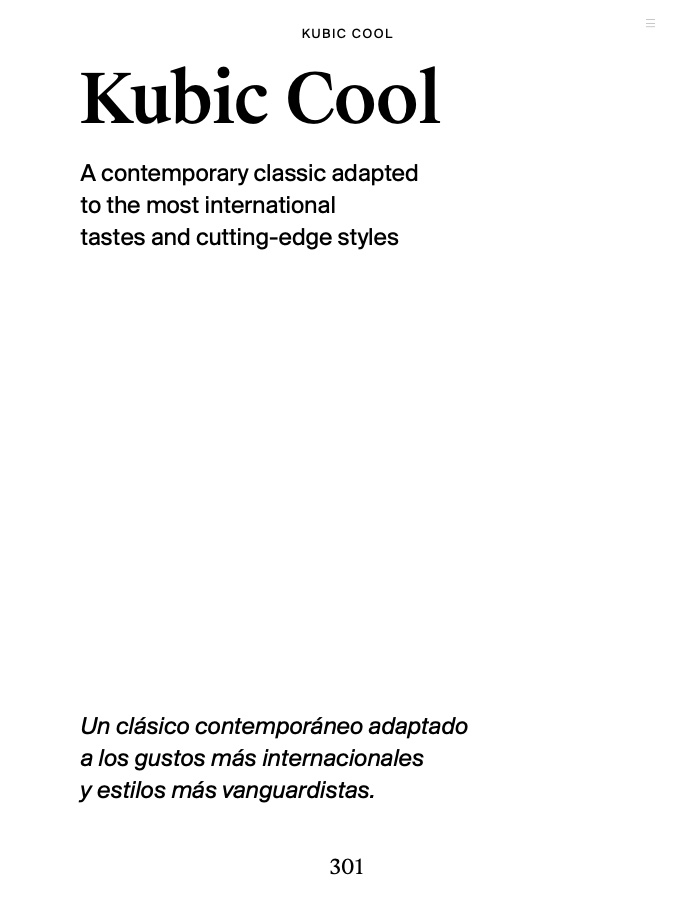 KUBIC COOL

Kubic Cool

A contemporary classic adapted to the most international tastes and cutting-edge styles

Un clásico contemporáneo adaptado a los gustos más internacionales y estilos más vanguardistas.

301